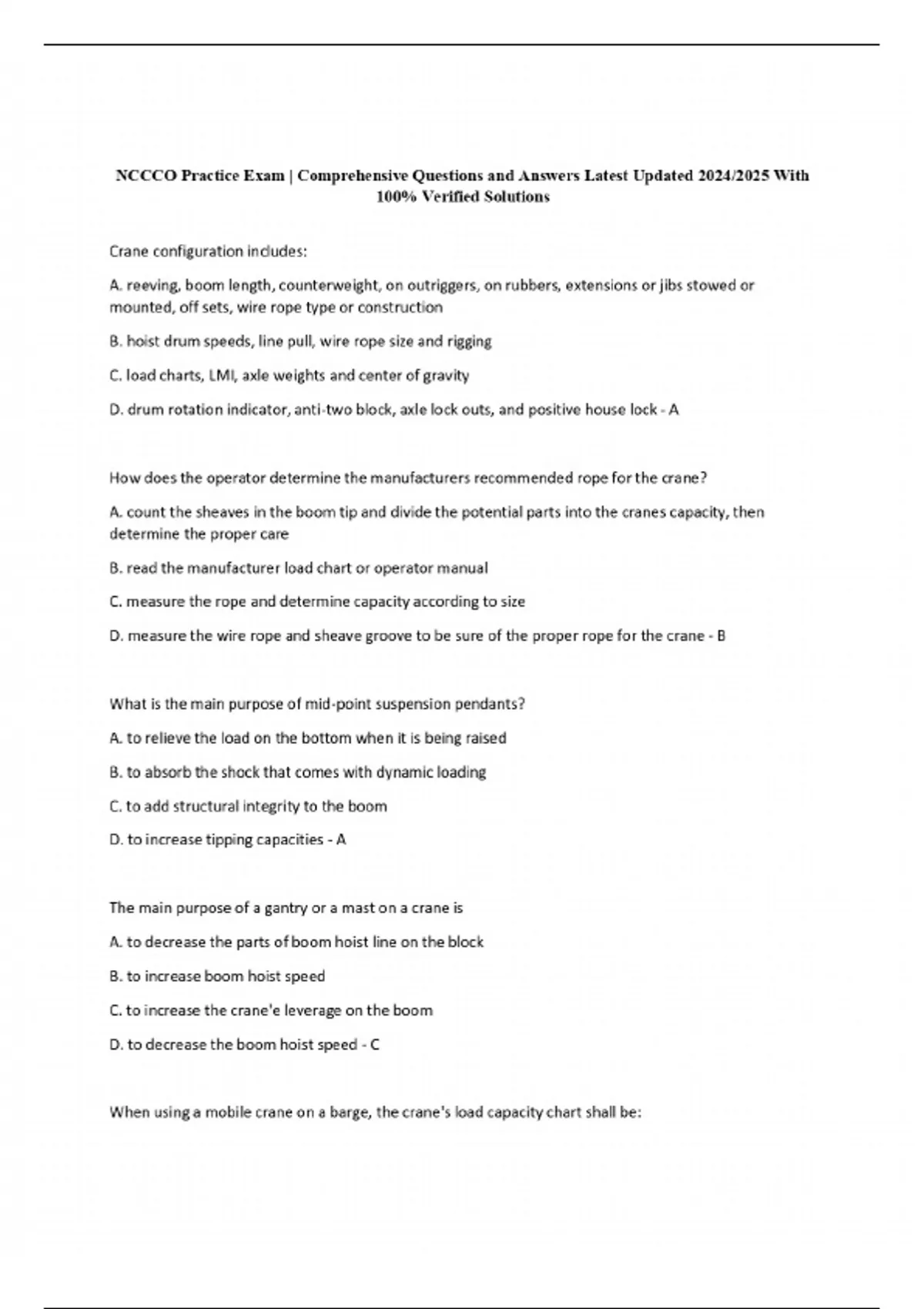 NCCCO Practice Exam | Comprehensive Questions and Answers Latest Updated 2024/2025 With 100% Verified Solutions

Crane configuration includes:

A. reeving, boom length, counterweight, on outriggers, on rubbers, extensions or jibs stowed or mounted, off sets, wire rope type or construction

B. hoist drum speeds, line pull, wire rope size and rigging

C. load charts, LMI, axle weights and center of gravity

D. drum rotation indicator, anti-two block, axle lock outs, and positive house lock - A

How does the operator determine the manufacturers recommended rope for the crane?

A. count the sheaves in the boom tip and divide the potential parts into the cranes capacity, then determine the proper care

B. read the manufacturer load chart or operator manual

C. measure the rope and determine capacity according to size

D. measure the wire rope and sheave groove to be sure of the proper rope for the crane - B

What is the main purpose of mid-point suspension pendants?

A. to relieve the load on the bottom when it is being raised

B. to absorb the shock that comes with dynamic loading

C. to add structural integrity to the boom

D. to increase tipping capacities - A

The main purpose of a gantry or a mast on a crane is

A. to decrease the parts of boom hoist line on the block

B. to increase boom hoist speed

C. to increase the crane'e leverage on the boom

D. to decrease the boom hoist speed - C

When using a mobile crane on a barge, the crane's load capacity chart shall be: